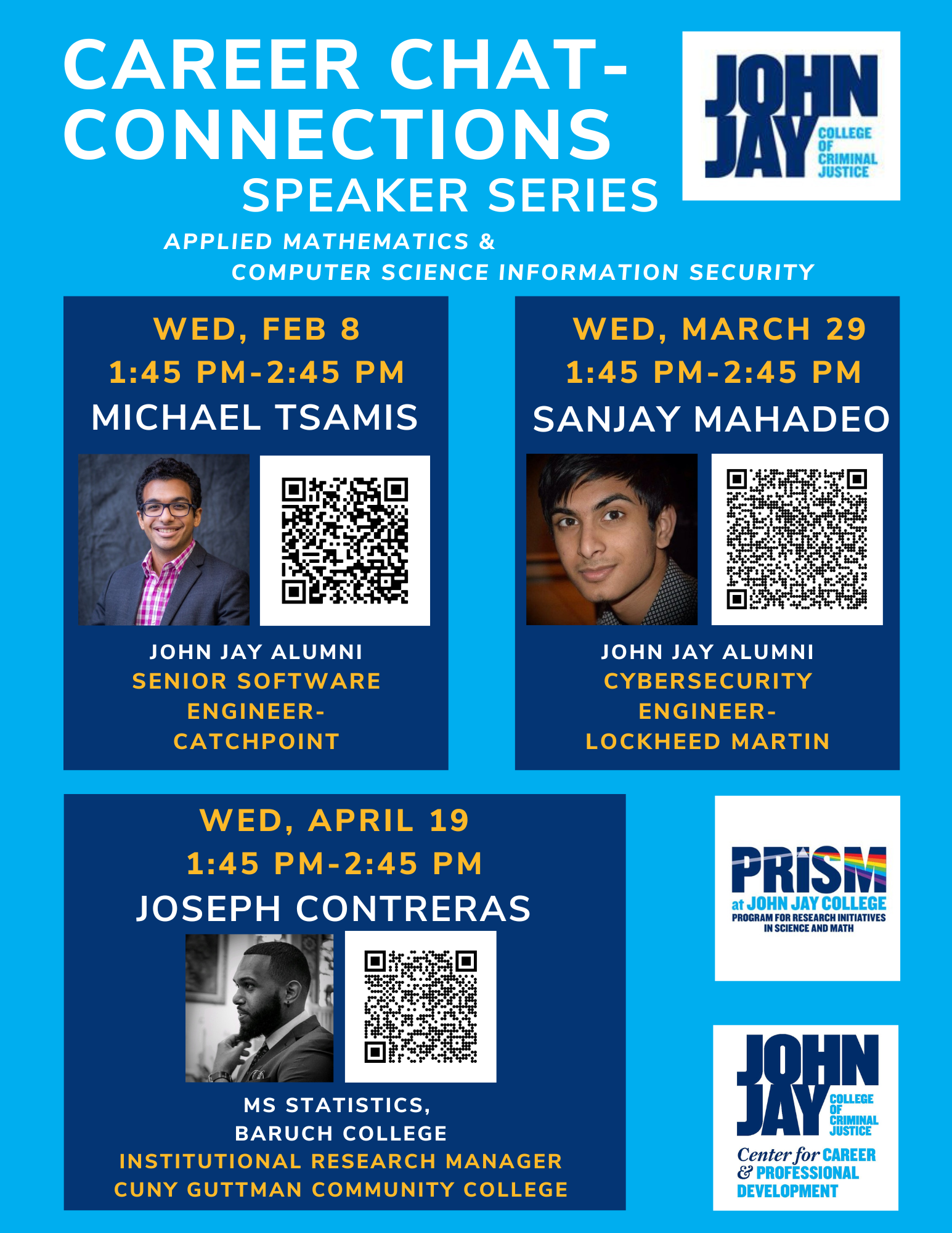 CAREER CHAT-CONNECTIONS SPEAKER SERIES

JOHN JAY COLLEGE OF CRIMINAL JUSTICE

APPLIED MATHEMATICS & COMPUTER SCIENCE INFORMATION SECURITY

WED, FEB 8
1:45 PM-2:45 PM
MICHAEL TSAMIS

JOHN JAY ALUMNI
SENIOR SOFTWARE ENGINEER-CATCHPOINT

WED, MARCH 29
1:45 PM-2:45 PM
SANJAY MAHADEO

JOHN JAY ALUMNI
CYBERSECURITY ENGINEER-LOCKHEED MARTIN

WED, APRIL 19
1:45 PM-2:45 PM
JOSEPH CONTRERAS

MS STATISTICS, BARUCH COLLEGE
INSTITUTIONAL RESEARCH MANAGER
CUNY GUTTMAN COMMUNITY COLLEGE

PRISM at JOHN JAY COLLEGE
PROGRAM FOR RESEARCH INITIATIVES IN SCIENCE AND MATH

JOHN JAY COLLEGE OF CRIMINAL JUSTICE
Center for CAREER & PROFESSIONAL DEVELOPMENT